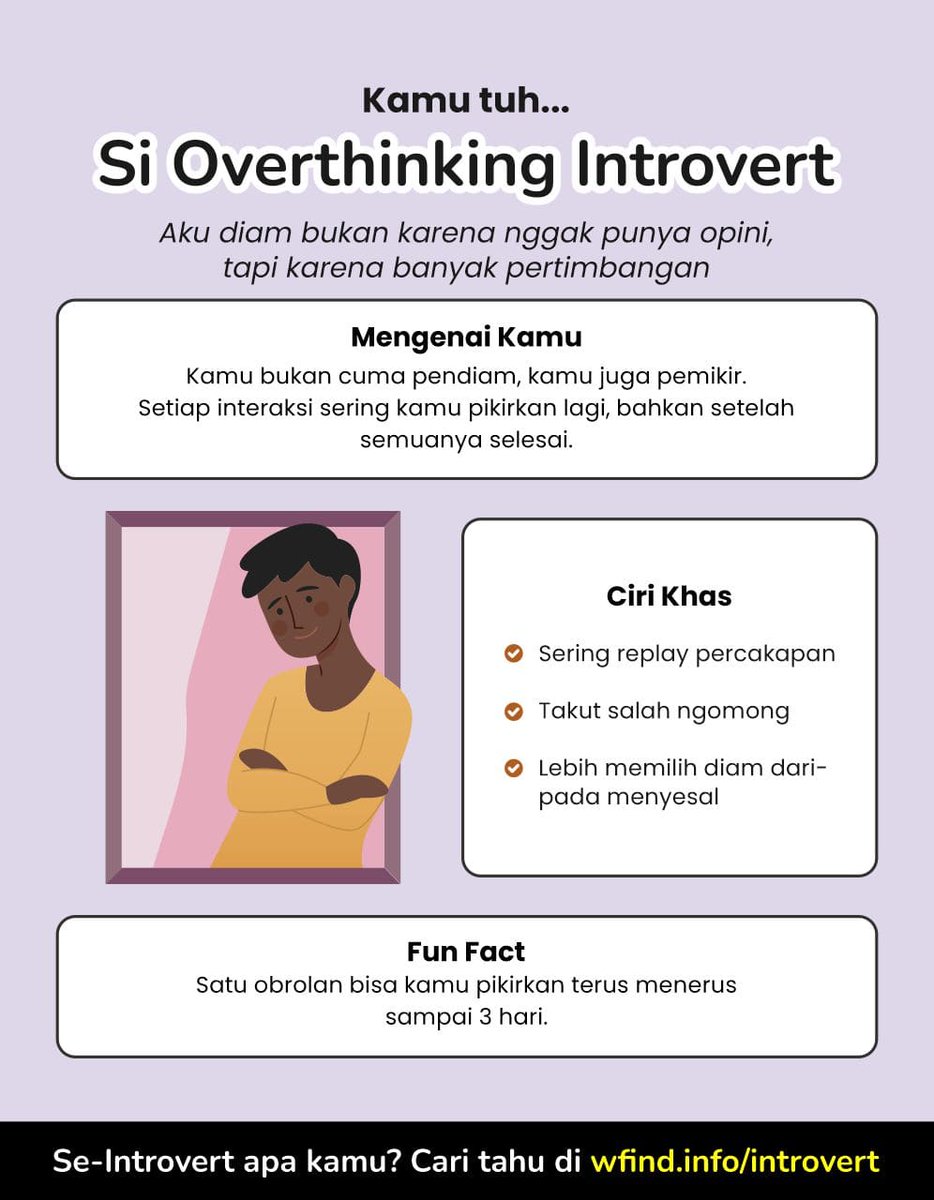 Kamu tuh...

Si Overthinking Introvert

Aku diam bukan karena nggak punya opini, tapi karena banyak pertimbangan

Mengenai Kamu

Kamu bukan cuma pendiam, kamu juga pemikir. Setiap interaksi sering kamu pikirkan lagi, bahkan setelah semuanya selesai.

Ciri Khas

Sering replay percakapan

Takut salah ngomong

Lebih memilih diam daripada menyesal

Fun Fact

Satu obrolan bisa kamu pikirkan terus menerus sampai 3 hari.

Se-Introvert apa kamu? Cari tahu di wfind.info/introvert